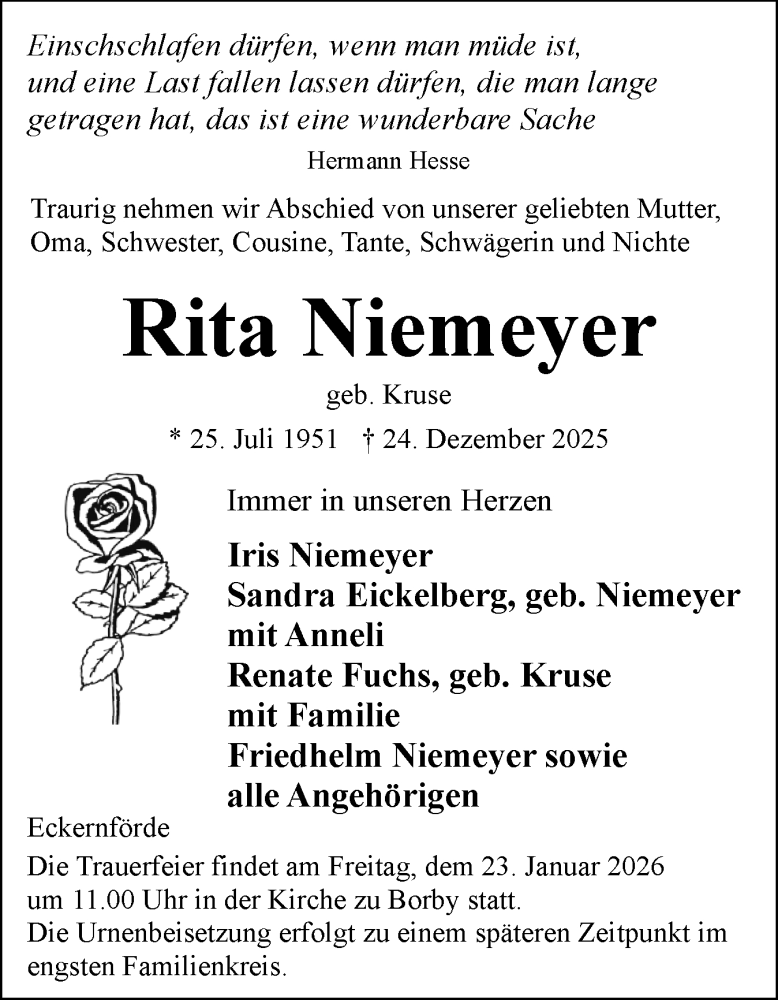 Einschschlafen dürfen, wenn man müde ist, und eine Last fallen lassen dürfen, die man lange getragen hat, das ist eine wunderbare Sache

Hermann Hesse

Traurig nehmen wir Abschied von unserer geliebten Mutter, Oma, Schwester, Cousine, Tante, Schwägerin und Nichte

Rita Niemeyer

geb. Kruse

* 25. Juli 1951 † 24. Dezember 2025

Immer in unseren Herzen

Iris Niemeyer
Sandra Eickelberg, geb. Niemeyer
mit Anneli
Renate Fuchs, geb. Kruse
mit Familie
Friedhelm Niemeyer sowie
alle Angehörigen

Eckernförde

Die Trauerfeier findet am Freitag, dem 23. Januar 2026 um 11.00 Uhr in der Kirche zu Borby statt.
Die Urnenbeisetzung erfolgt zu einem späteren Zeitpunkt im engsten Familienkreis.